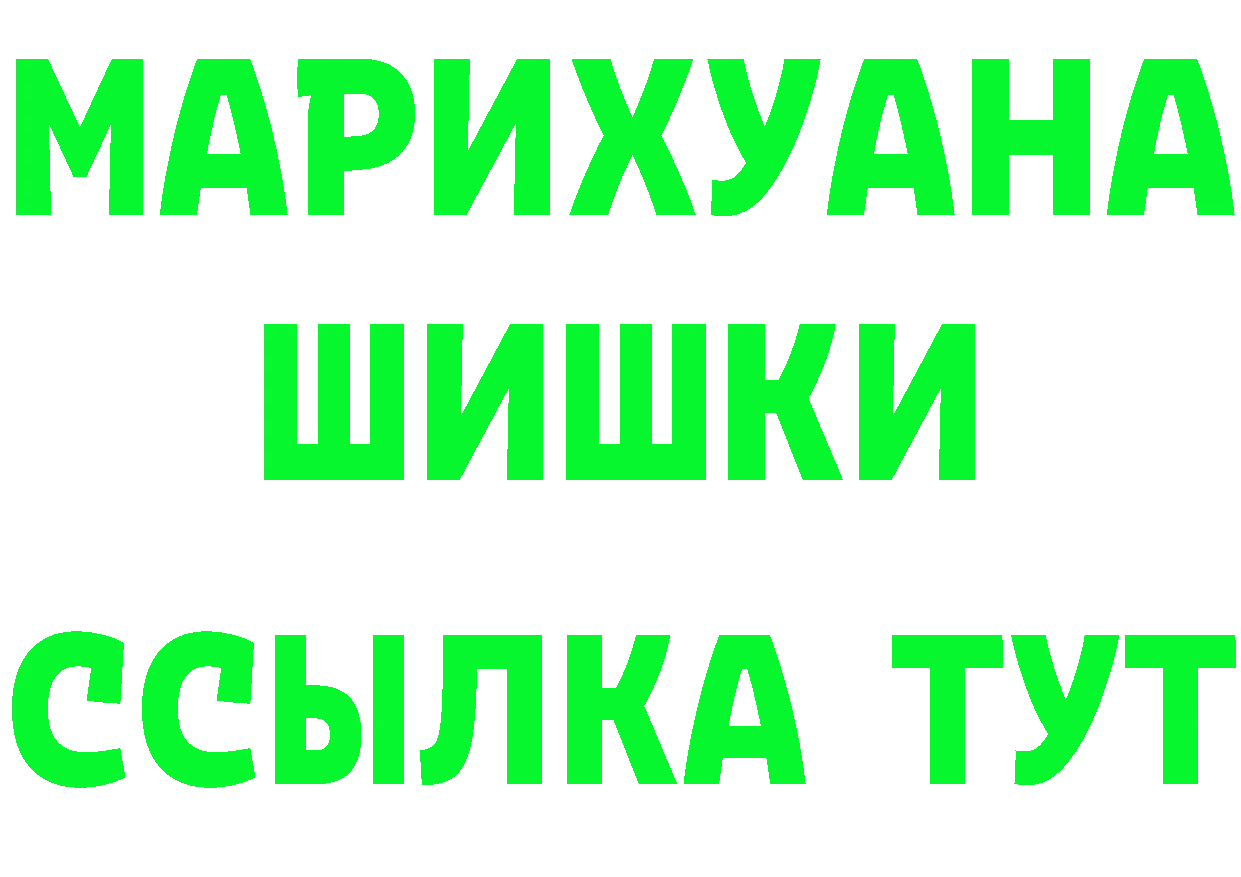 МАРИХУАНА
ШИШКИ
ССЫЛКА ТУТ